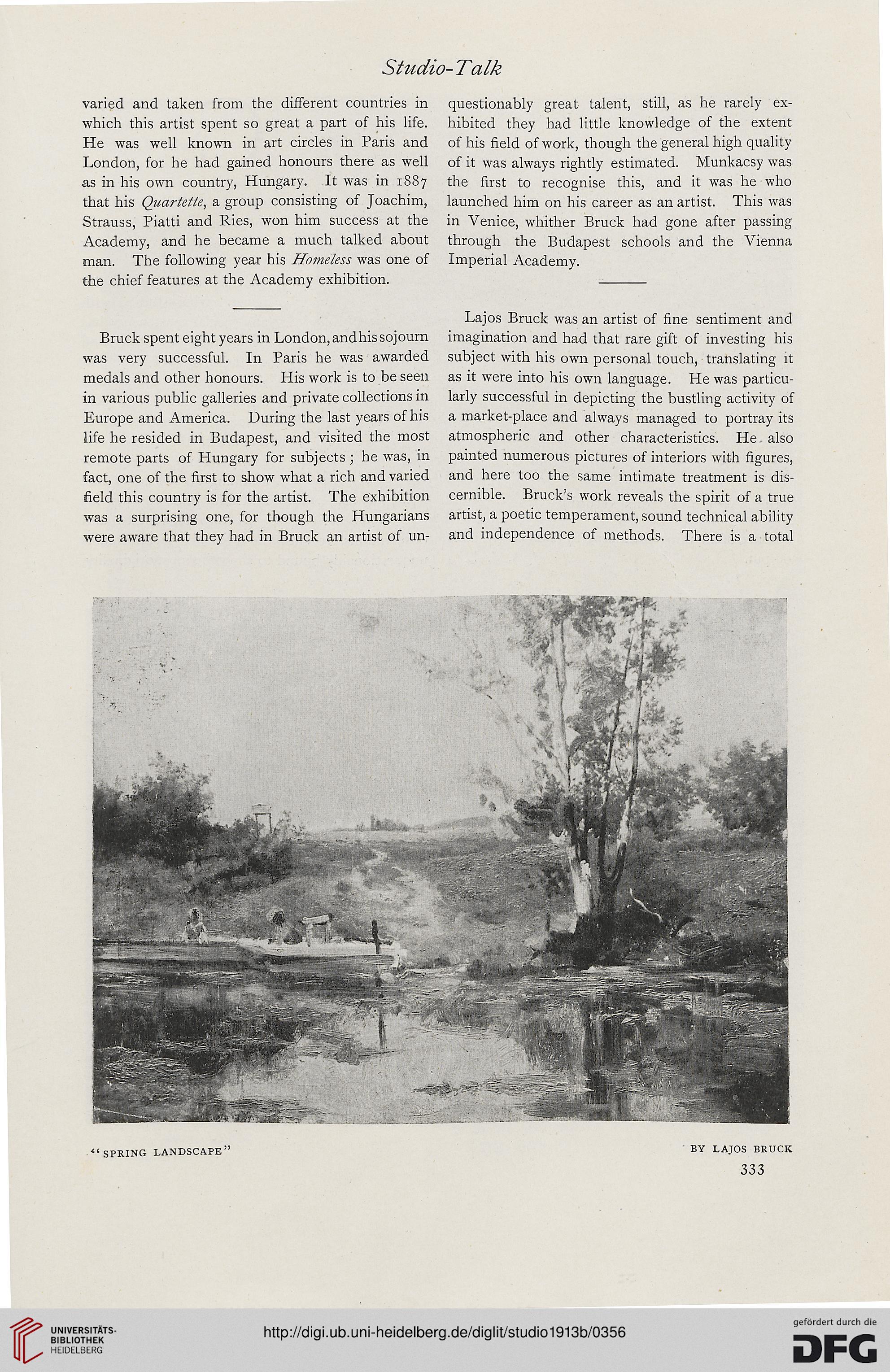 Studio-Talk

varied and taken from the different countries in which this artist spent so great a part of his life. He was well known in art circles in Paris and London, for he had gained honours there as well as in his own country, Hungary. It was in 1887 that his Quartette, a group consisting of Joachim, Strauss, Piatti and Ries, won him success at the Academy, and he became a much talked about man. The following year his Homeless was one of the chief features at the Academy exhibition.

Bruck spent eight years in London, and his sojourn was very successful. In Paris he was awarded medals and other honours. His work is to be seen in various public galleries and private collections in Europe and America. During the last years of his life he resided in Budapest, and visited the most remote parts of Hungary for subjects; he was, in fact, one of the first to show what a rich and varied field this country is for the artist. The exhibition was a surprising one, for though the Hungarians were aware that they had in Bruck an artist of unquestionably great talent, still, as he rarely exhibited they had little knowledge of the extent of his field of work, though the general high quality of it was always rightly estimated. Munkacsy was the first to recognise this, and it was he who launched him on his career as an artist. This was in Venice, whither Bruck had gone after passing through the Budapest schools and the Vienna Imperial Academy.

Lajos Bruck was an artist of fine sentiment and imagination and had that rare gift of investing his subject with his own personal touch, translating it as it were into his own language. He was particularly successful in depicting the bustling activity of a market-place and always managed to portray its atmospheric and other characteristics. He also painted numerous pictures of interiors with figures, and here too the same intimate treatment is discernible. Bruck's work reveals the spirit of a true artist, a poetic temperament, sound technical ability and independence of methods. There is a total

"SPRING LANDSCAPE"

BY LAJOS BRUCK

333

UNIVERSITÄTS-BIBLIOTHEK HEIDELBERG

http://digi.ub.uni-heidelberg.de/diglit/studio1913b/0356

gefördert durch die DFG